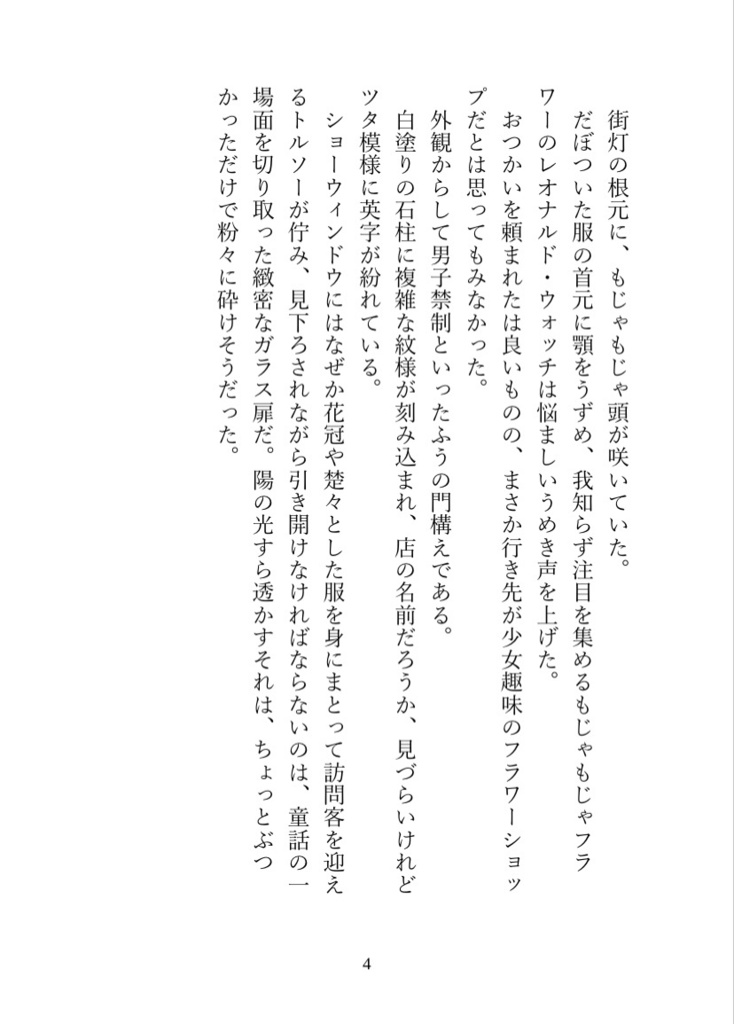 街灯の根元に、もじゃもじゃ頭が咲いていた。

だぼついた服の首元に顎をうずめ、我知らず注目を集めるもじゃもじゃフラワーのレオナルド・ウォッチは悩ましいうめき声を上げた。

おつかいを頼まれたは良いものの、まさか行き先が少女趣味のフラワーショップだとは思ってもみなかった。

外観からして男子禁制といったふうの門構えである。

白塗りの石柱に複雑な紋様が刻み込まれ、店の名前だろうか、見づらいけれどツタ模様に英字が紛れている。

ショーウィンドウにはなぜか花冠や楚々とした服を身にまとって訪問客を迎えるトルソーが佇み、見下ろされながら引き開けなければならないのは、童話の一場面を切り取った緻密なガラス扉だ。陽の光すら透かすそれは、ちょっとぶつかっただけで粉々に砕けそうだった。

4